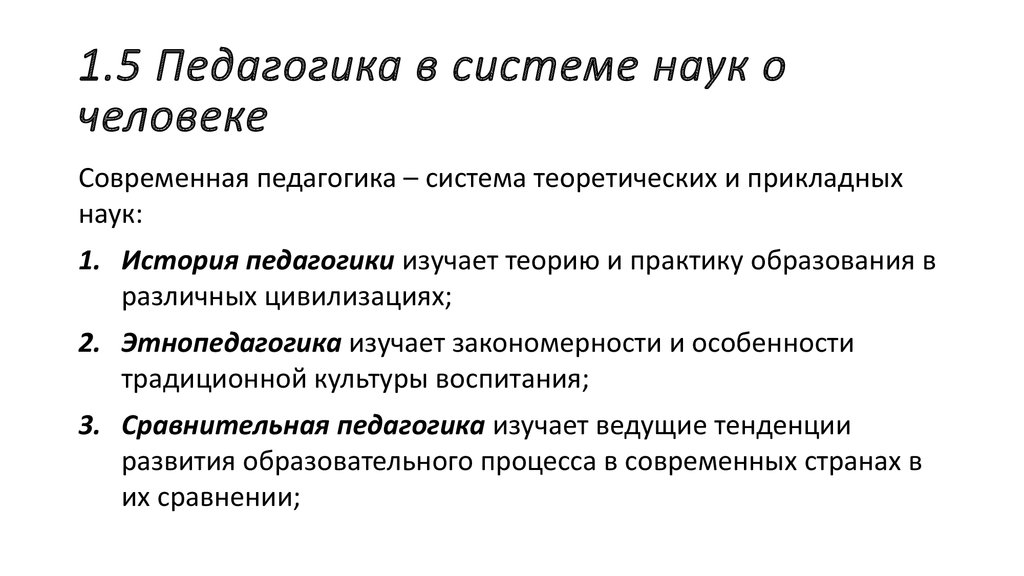 1.5 Педагогика в системе наук о человеке

Современная педагогика – система теоретических и прикладных наук:

1. История педагогики изучает теорию и практику образования в различных цивилизациях;
2. Этнопедагогика изучает закономерности и особенности традиционной культуры воспитания;
3. Сравнительная педагогика изучает ведущие тенденции развития образовательного процесса в современных странах в их сравнении;